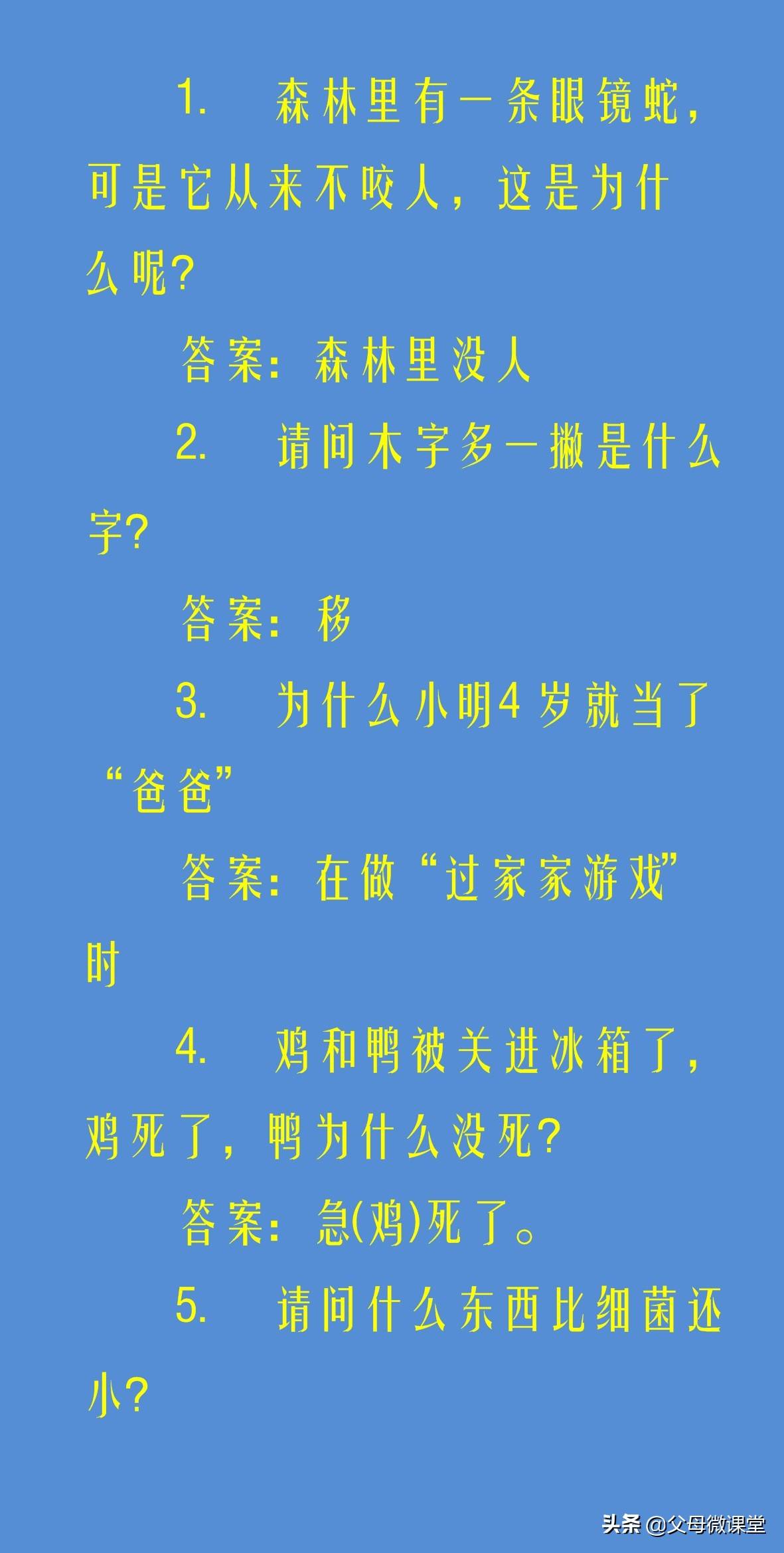 1. 森林里有一条眼镜蛇，可是它从来不咬人，这是为什么呢?

答案：森林里没人

2. 请问木字多一撇是什么字?

答案：移

3. 为什么小明4岁就当了“爸爸”

答案：在做“过家家游戏”时

4. 鸡和鸭被关进冰箱了，鸡死了，鸭为什么没死?

答案：急(鸡)死了。

5. 请问什么东西比细菌还小?

头条 @父母微课堂